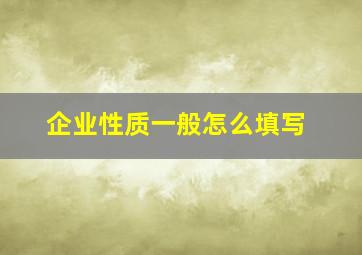 企业性质一般怎么填写